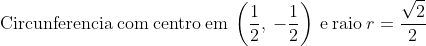 Circunferencia com centro em $\left(\frac{1}{2}, -\frac{1}{2}\right)$ e raio $r = \frac{\sqrt{2}}{2}$